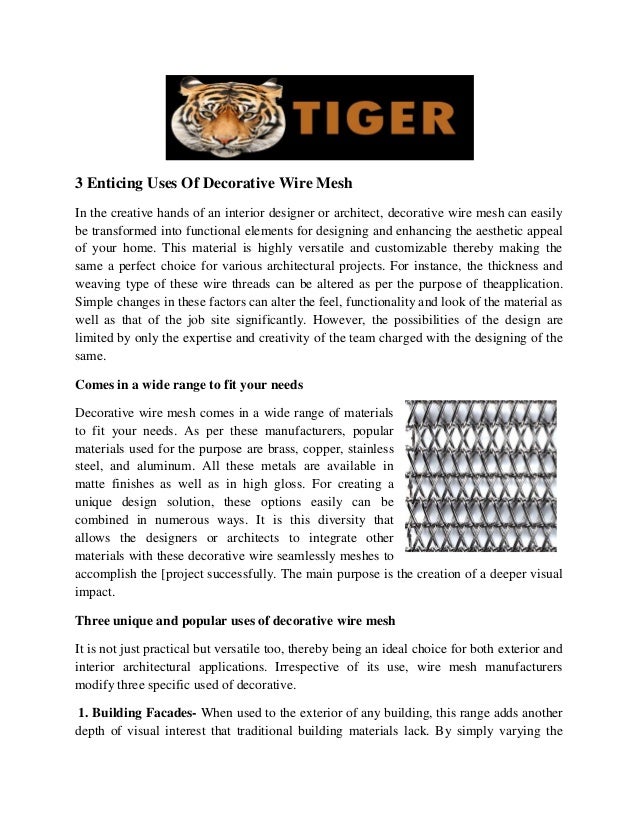 TIGER

3 Enticing Uses Of Decorative Wire Mesh

In the creative hands of an interior designer or architect, decorative wire mesh can easily be transformed into functional elements for designing and enhancing the aesthetic appeal of your home. This material is highly versatile and customizable thereby making the same a perfect choice for various architectural projects. For instance, the thickness and weaving type of these wire threads can be altered as per the purpose of theapplication. Simple changes in these factors can alter the feel, functionality and look of the material as well as that of the job site significantly. However, the possibilities of the design are limited by only the expertise and creativity of the team charged with the designing of the same.

Comes in a wide range to fit your needs

Decorative wire mesh comes in a wide range of materials to fit your needs. As per these manufacturers, popular materials used for the purpose are brass, copper, stainless steel, and aluminum. All these metals are available in matte finishes as well as in high gloss. For creating a unique design solution, these options easily can be combined in numerous ways. It is this diversity that allows the designers or architects to integrate other materials with these decorative wire seamlessly meshes to accomplish the [project successfully. The main purpose is the creation of a deeper visual impact.

Three unique and popular uses of decorative wire mesh

It is not just practical but versatile too, thereby being an ideal choice for both exterior and interior architectural applications. Irrespective of its use, wire mesh manufacturers modify three specific used of decorative.

1. Building Facades- When used to the exterior of any building, this range adds another depth of visual interest that traditional building materials lack. By simply varying the